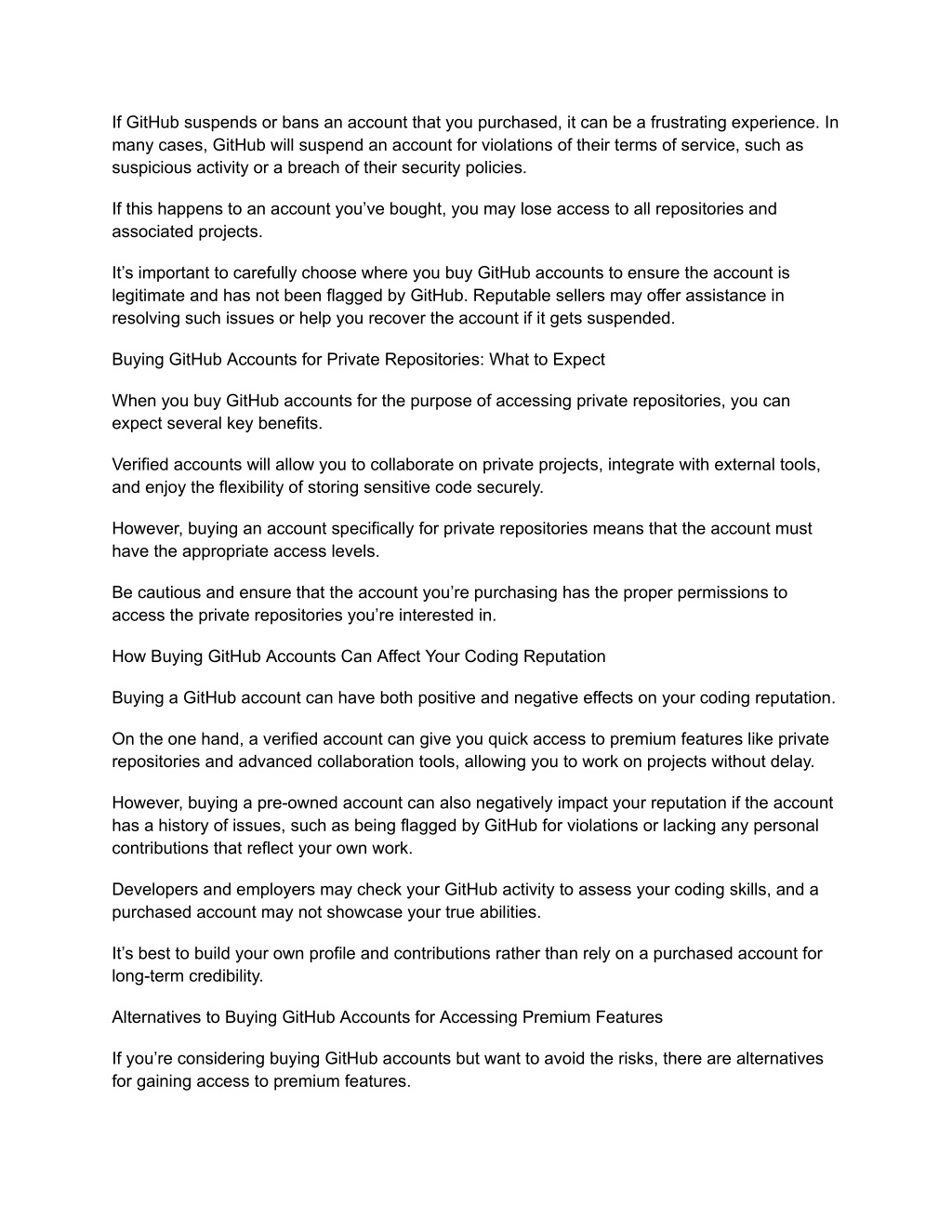 If GitHub suspends or bans an account that you purchased, it can be a frustrating experience. In many cases, GitHub will suspend an account for violations of their terms of service, such as suspicious activity or a breach of their security policies.

If this happens to an account you’ve bought, you may lose access to all repositories and associated projects.

It’s important to carefully choose where you buy GitHub accounts to ensure the account is legitimate and has not been flagged by GitHub. Reputable sellers may offer assistance in resolving such issues or help you recover the account if it gets suspended.

Buying GitHub Accounts for Private Repositories: What to Expect

When you buy GitHub accounts for the purpose of accessing private repositories, you can expect several key benefits.

Verified accounts will allow you to collaborate on private projects, integrate with external tools, and enjoy the flexibility of storing sensitive code securely.

However, buying an account specifically for private repositories means that the account must have the appropriate access levels.

Be cautious and ensure that the account you’re purchasing has the proper permissions to access the private repositories you’re interested in.

How Buying GitHub Accounts Can Affect Your Coding Reputation

Buying a GitHub account can have both positive and negative effects on your coding reputation.

On the one hand, a verified account can give you quick access to premium features like private repositories and advanced collaboration tools, allowing you to work on projects without delay.

However, buying a pre-owned account can also negatively impact your reputation if the account has a history of issues, such as being flagged by GitHub for violations or lacking any personal contributions that reflect your own work.

Developers and employers may check your GitHub activity to assess your coding skills, and a purchased account may not showcase your true abilities.

It’s best to build your own profile and contributions rather than rely on a purchased account for long-term credibility.

Alternatives to Buying GitHub Accounts for Accessing Premium Features

If you’re considering buying GitHub accounts but want to avoid the risks, there are alternatives for gaining access to premium features.